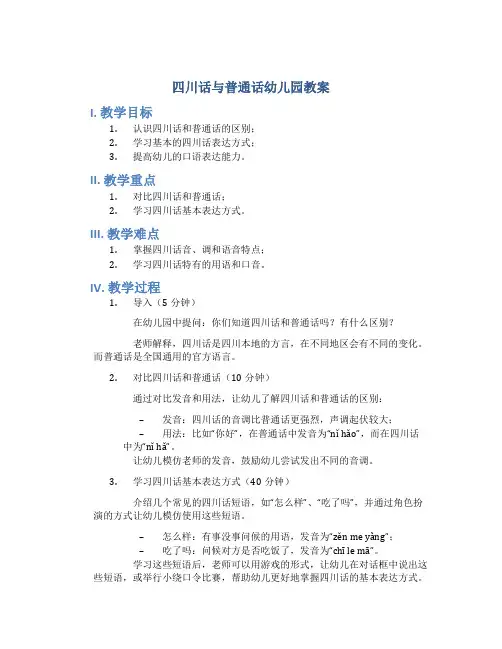 四川话与普通话幼儿园教案

I. 教学目标

1. 认识四川话和普通话的区别；
2. 学习基本的四川话表达方式；
3. 提高幼儿的口语表达能力。

II. 教学重点

1. 对比四川话和普通话；
2. 学习四川话基本表达方式。

III. 教学难点

1. 掌握四川话音、调和语音特点；
2. 学习四川话特有的用语和口音。

IV. 教学过程

1. 导入（5 分钟）

在幼儿园中提问：你们知道四川话和普通话吗？有什么区别？

老师解释，四川话是四川本地的方言，在不同地区会有不同的变化。而普通话是全国通用的官方语言。

2. 对比四川话和普通话（10 分钟）

通过对比发音和用法，让幼儿了解四川话和普通话的区别：

– 发音：四川话的音调比普通话更强烈，声调起伏较大；
– 用法：比如“你好”，在普通话中发音为“nǐ hǎo”，而在四川话中为“nǐ hǎ”。

让幼儿模仿老师的发音，鼓励幼儿尝试发出不同的音调。

3. 学习四川话基本表达方式（40 分钟）

介绍几个常见的四川话短语，如“怎么样”、“吃了吗”，并通过角色扮演的方式让幼儿模仿使用这些短语。

– 怎么样：有事没事问候的用语，发音为“zěn me yàng”；
– 吃了吗：问候对方是否吃饭了，发音为“chī le mā”。

学习这些短语后，老师可以用游戏的形式，让幼儿在对话框中说出这些短语，或举行小绕口令比赛，帮助幼儿更好地掌握四川话的基本表达方式。